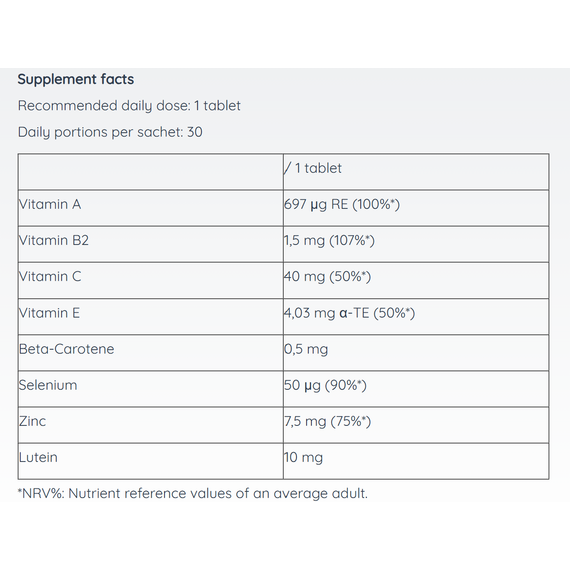 Supplement facts

Recommended daily dose: 1 tablet

Daily portions per sachet: 30

| | / 1 tablet |
|---|---|
| Vitamin A | 697 µg RE (100%*) |
| Vitamin B2 | 1,5 mg (107%*) |
| Vitamin C | 40 mg (50%*) |
| Vitamin E | 4,03 mg α-TE (50%*) |
| Beta-Carotene | 0,5 mg |
| Selenium | 50 µg (90%*) |
| Zinc | 7,5 mg (75%*) |
| Lutein | 10 mg |

*NRV%: Nutrient reference values of an average adult.